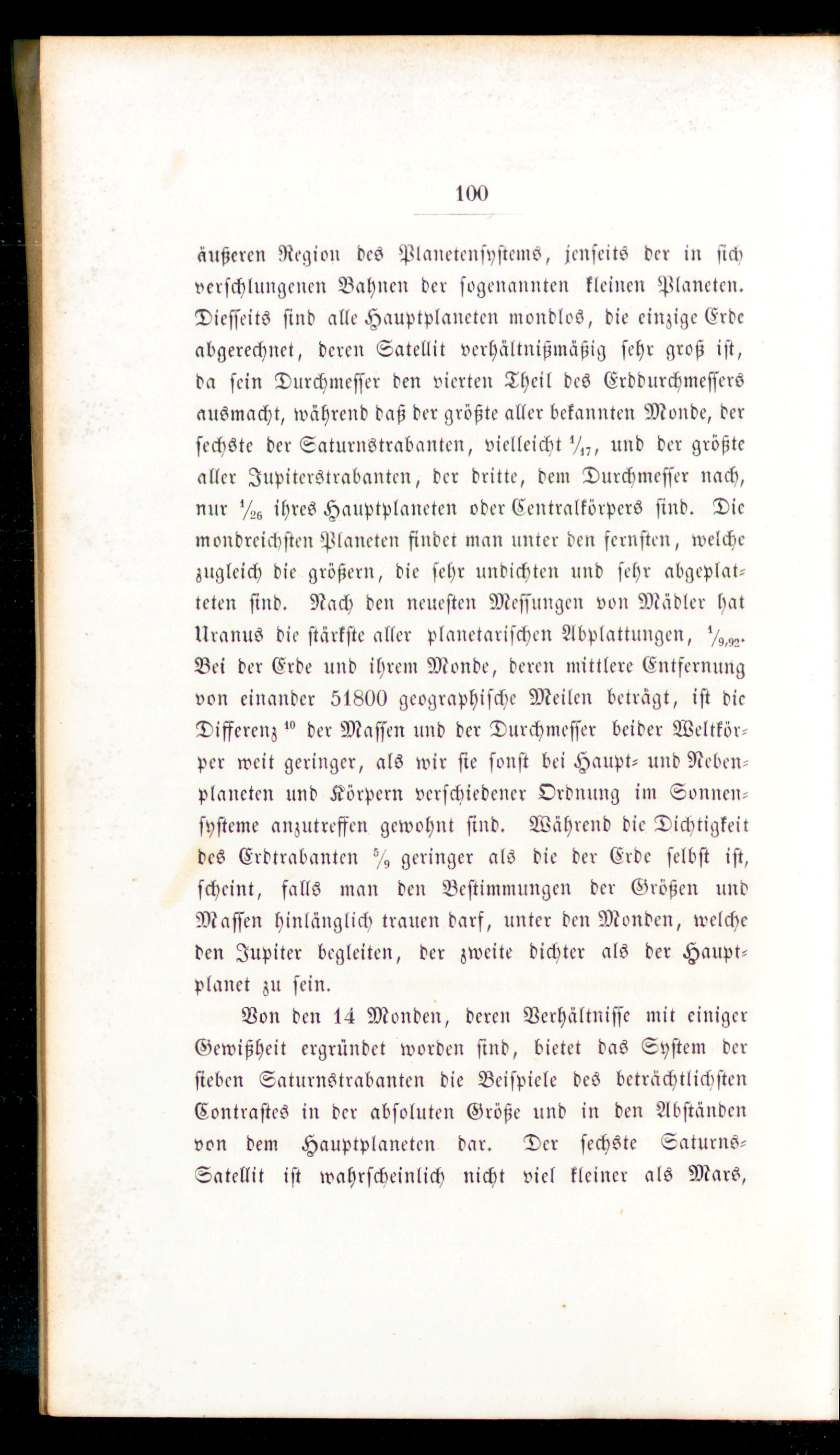 100

äußeren Region des Planetensystems, jenseits der in sich verschlungenen Bahnen der sogenannten kleinen Planeten. Diesseits sind alle Hauptplaneten mondlos, die einzige Erde abgerechnet, deren Satellit verhältnißmäßig sehr groß ist, da sein Durchmesser den vierten Theil des Erddurchmessers ausmacht, während daß der größte aller bekannten Monde, der sechste der Saturnstrabanten, vielleicht $\frac{1}{17}$, und der größte aller Jupiterstrabanten, der dritte, dem Durchmesser nach, nur $\frac{1}{26}$ ihres Hauptplaneten oder Centralkörpers sind. Die mondreichsten Planeten findet man unter den fernsten, welche zugleich die größern, die sehr undichten und sehr abgeplatteten sind. Nach den neuesten Messungen von Mädler hat Uranus die stärkste aller planetarischen Abplattungen, $\frac{1}{9,92}$. Bei der Erde und ihrem Monde, deren mittlere Entfernung von einander 51800 geographische Meilen beträgt, ist die Differenz $^{10}$ der Massen und der Durchmesser beider Weltkörper weit geringer, als wir sie sonst bei Haupt- und Nebenplaneten und Körpern verschiedener Ordnung im Sonnensysteme anzutreffen gewohnt sind. Während die Dichtigkeit des Erdtrabanten $\frac{5}{9}$ geringer als die der Erde selbst ist, scheint, falls man den Bestimmungen der Größen und Massen hinlänglich trauen darf, unter den Monden, welche den Jupiter begleiten, der zweite dichter als der Hauptplanet zu sein.

Von den 14 Monden, deren Verhältnisse mit einiger Gewißheit ergründet worden sind, bietet das System der sieben Saturnstrabanten die Beispiele des beträchtlichsten Contrastes in der absoluten Größe und in den Abständen von dem Hauptplaneten dar. Der sechste Saturns-Satellit ist wahrscheinlich nicht viel kleiner als Mars,